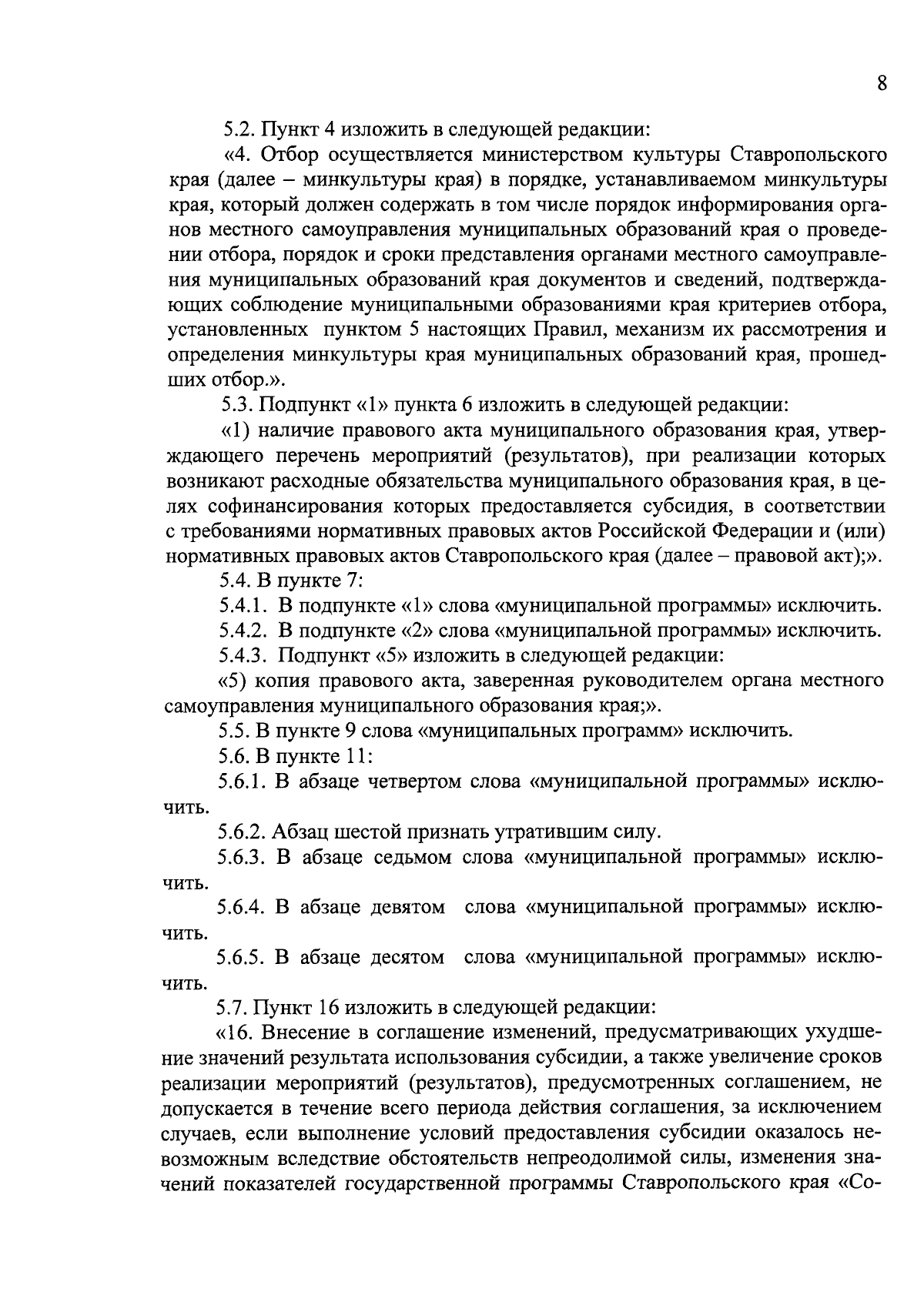 8

5.2. Пункт 4 изложить в следующей редакции:

«4. Отбор осуществляется министерством культуры Ставропольского края (далее – минкультуры края) в порядке, устанавливаемом минкультуры края, который должен содержать в том числе порядок информирования органов местного самоуправления муниципальных образований края о проведении отбора, порядок и сроки представления органами местного самоуправления муниципальных образований края документов и сведений, подтверждающих соблюдение муниципальными образованиями края критериев отбора, установленных пунктом 5 настоящих Правил, механизм их рассмотрения и определения минкультуры края муниципальных образований края, прошедших отбор.».

5.3. Подпункт «1» пункта 6 изложить в следующей редакции:

«1) наличие правового акта муниципального образования края, утверждающего перечень мероприятий (результатов), при реализации которых возникают расходные обязательства муниципального образования края, в целях софинансирования которых предоставляется субсидия, в соответствии с требованиями нормативных правовых актов Российской Федерации и (или) нормативных правовых актов Ставропольского края (далее – правовой акт);».

5.4. В пункте 7:

5.4.1. В подпункте «1» слова «муниципальной программы» исключить.

5.4.2. В подпункте «2» слова «муниципальной программы» исключить.

5.4.3. Подпункт «5» изложить в следующей редакции:

«5) копия правового акта, заверенная руководителем органа местного самоуправления муниципального образования края;».

5.5. В пункте 9 слова «муниципальных программ» исключить.

5.6. В пункте 11:

5.6.1. В абзаце четвертом слова «муниципальной программы» исключить.

5.6.2. Абзац шестой признать утратившим силу.

5.6.3. В абзаце седьмом слова «муниципальной программы» исключить.

5.6.4. В абзаце девятом слова «муниципальной программы» исключить.

5.6.5. В абзаце десятом слова «муниципальной программы» исключить.

5.7. Пункт 16 изложить в следующей редакции:

«16. Внесение в соглашение изменений, предусматривающих ухудшение значений результата использования субсидии, а также увеличение сроков реализации мероприятий (результатов), предусмотренных соглашением, не допускается в течение всего периода действия соглашения, за исключением случаев, если выполнение условий предоставления субсидии оказалось невозможным вследствие обстоятельств непреодолимой силы, изменения значений показателей государственной программы Ставропольского края «Со-